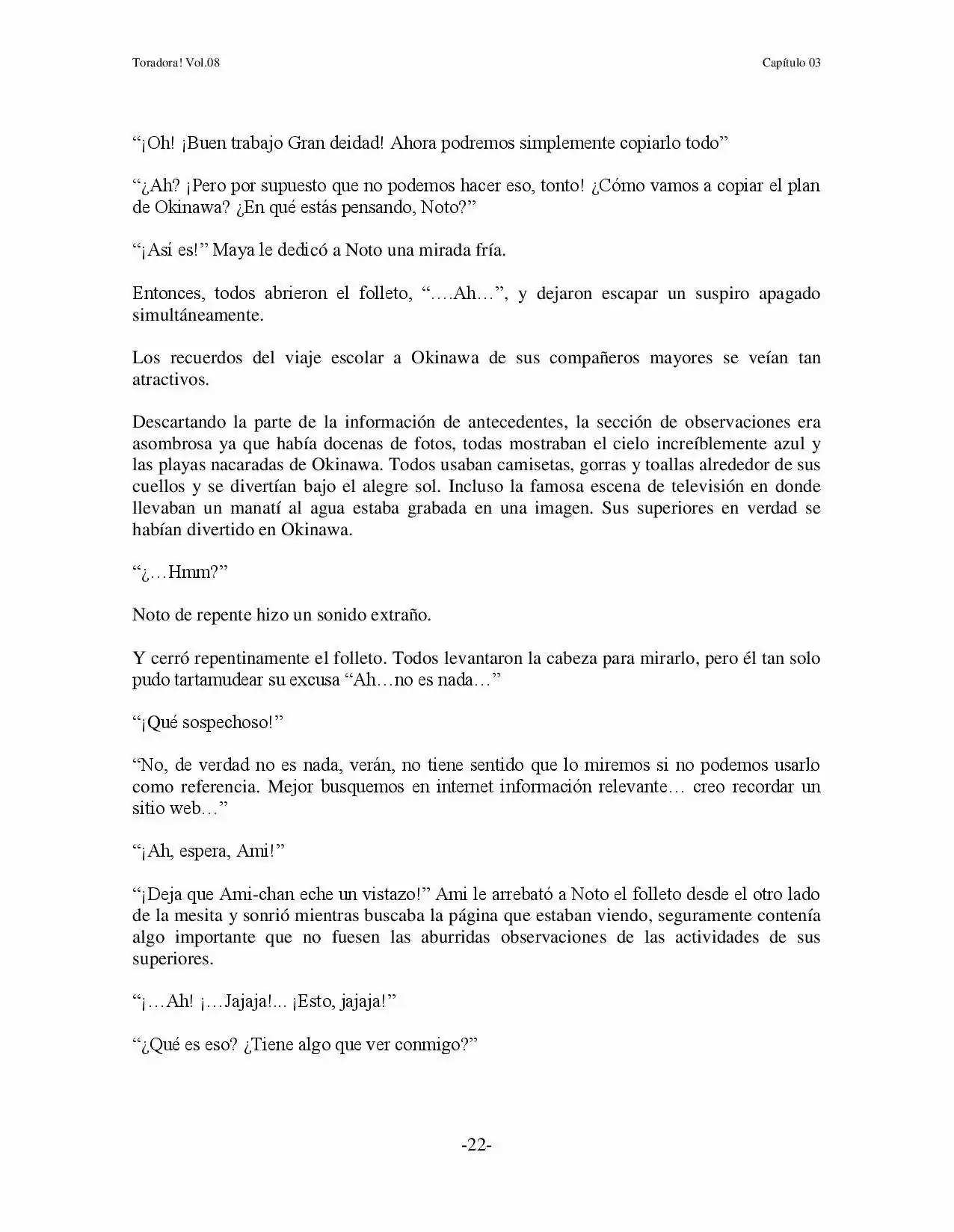 Toradora! Vol.08

Capítulo 03

"¡Oh! ¡Buen trabajo Gran deidad! Ahora podremos simplemente copiarlo todo"

"¿Ah? ¡Pero por supuesto que no podemos hacer eso, tonto! ¿Cómo vamos a copiar el plan de Okinawa? ¿En qué estás pensando, Noto?"

"¡Así es!" Maya le dedicó a Noto una mirada fría.

Entonces, todos abrieron el folleto, "….Ah…", y dejaron escapar un suspiro apagado simultáneamente.

Los recuerdos del viaje escolar a Okinawa de sus compañeros mayores se veían tan atractivos.

Descartando la parte de la información de antecedentes, la sección de observaciones era asombrosa ya que había docenas de fotos, todas mostraban el cielo increíblemente azul y las playas nacaradas de Okinawa. Todos usaban camisetas, gorras y toallas alrededor de sus cuellos y se divertían bajo el alegre sol. Incluso la famosa escena de televisión en donde llevaban un manatí al agua estaba grabada en una imagen. Sus superiores en verdad se habían divertido en Okinawa.

"¿…Hmm?"

Noto de repente hizo un sonido extraño.

Y cerró repentinamente el folleto. Todos levantaron la cabeza para mirarlo, pero él tan solo pudo tartamudear su excusa "Ah…no es nada…"

"¡Qué sospechoso!"

"No, de verdad no es nada, verán, no tiene sentido que lo miremos si no podemos usarlo como referencia. Mejor busquemos en internet información relevante… creo recordar un sitio web…"

"¡Ah, espera, Ami!"

"¡Deja que Ami-chan eche un vistazo!" Ami le arrebató a Noto el folleto desde el otro lado de la mesita y sonrió mientras buscaba la página que estaban viendo, seguramente contenía algo importante que no fuesen las aburridas observaciones de las actividades de sus superiores.

"¡…Ah! ¡…Jajaja!... ¡Esto, jajaja!"

"¿Qué es eso? ¿Tiene algo que ver conmigo?"

-22-